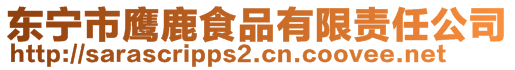 东宁市鹰鹿食品有限责任公司
http://sarascripps2.cn.coovee.net